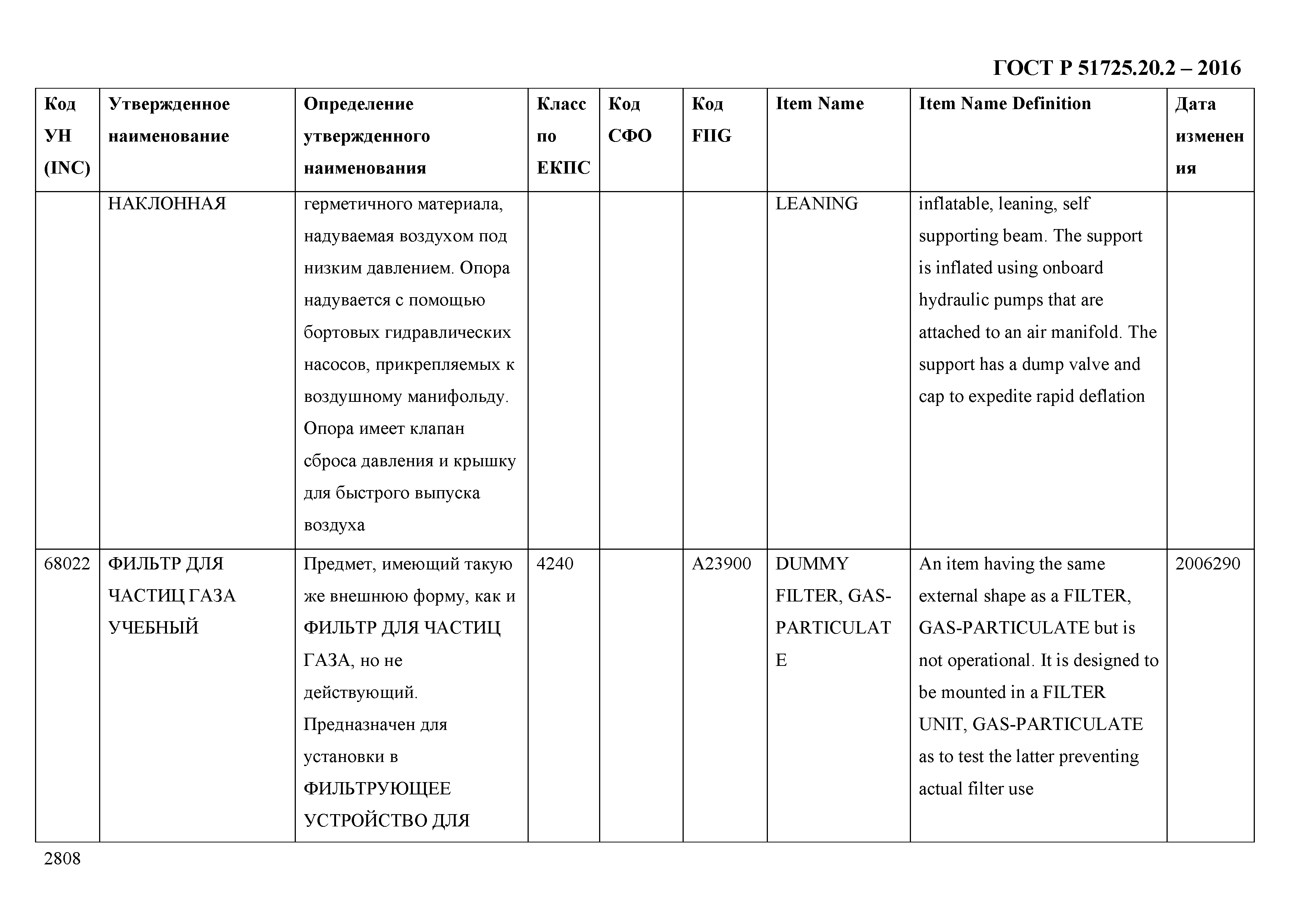 ГОСТ Р 51725.20.2 – 2016

| Код УН (INC) | Утвержденное наименование | Определение утвержденного наименования | Класс по ЕКПС | Код СФО | Код FIIG | Item Name | Item Name Definition | Дата изменения |
|---|---|---|---|---|---|---|---|---|
| | НАКЛОННАЯ | герметичного материала, надуваемая воздухом под низким давлением. Опора надувается с помощью бортовых гидравлических насосов, прикрепляемых к воздушному манифольду. Опора имеет клапан сброса давления и крышку для быстрого выпуска воздуха | | | | LEANING | inflatable, leaning, self supporting beam. The support is inflated using onboard hydraulic pumps that are attached to an air manifold. The support has a dump valve and cap to expedite rapid deflation | |
| 68022 | ФИЛЬТР ДЛЯ ЧАСТИЦ ГАЗА УЧЕБНЫЙ | Предмет, имеющий такую же внешнюю форму, как и ФИЛЬТР ДЛЯ ЧАСТИЦ ГАЗА, но не действующий. Предназначен для установки в ФИЛЬТРУЮЩЕЕ УСТРОЙСТВО ДЛЯ | 4240 | | A23900 | DUMMY FILTER, GAS-PARTICULATE | An item having the same external shape as a FILTER, GAS-PARTICULATE but is not operational. It is designed to be mounted in a FILTER UNIT, GAS-PARTICULATE as to test the latter preventing actual filter use | 2006290 |

2808